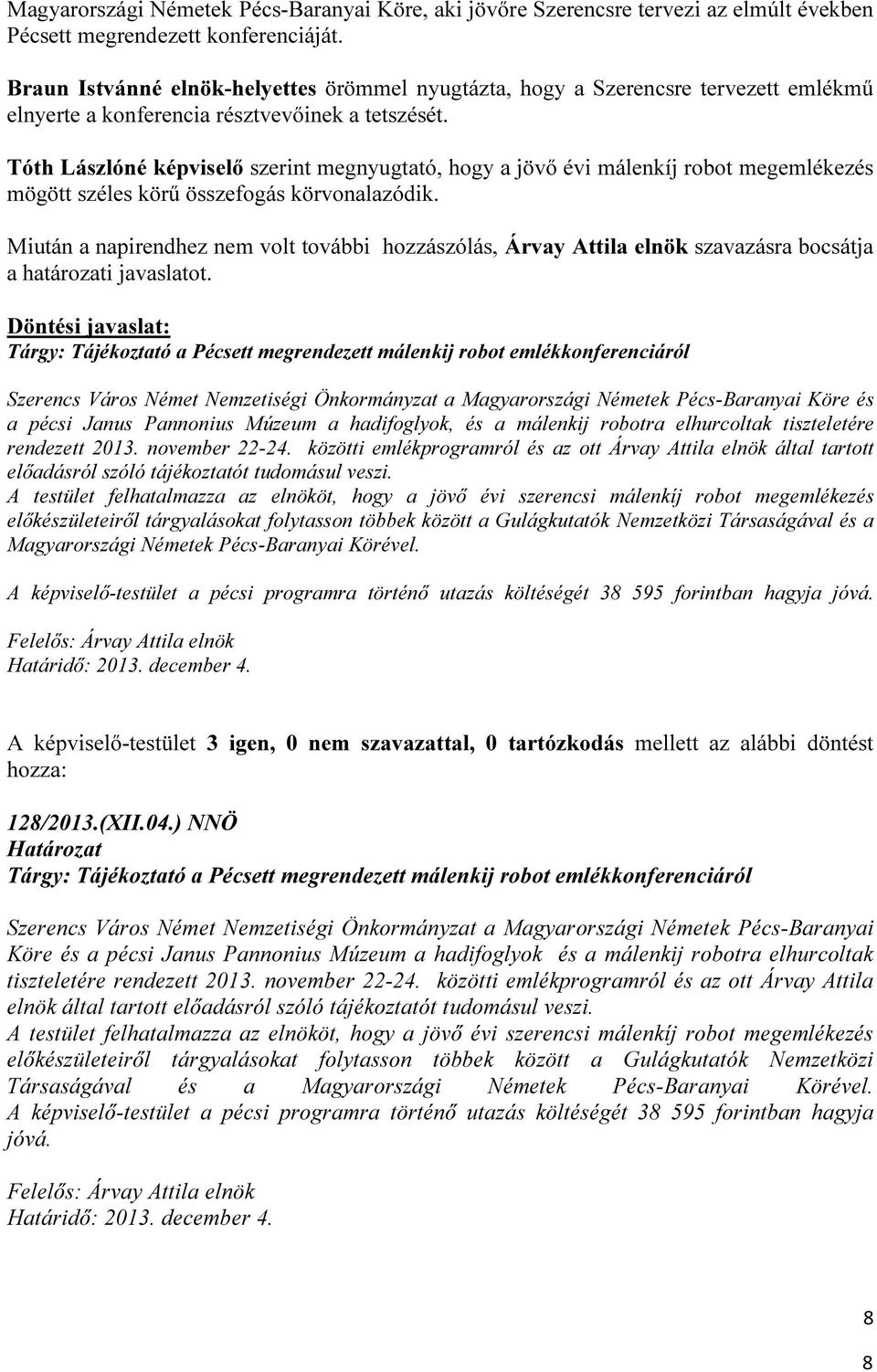 Magyarországi Németek Pécs-Baranyai Köre, aki jövőre Szerencsre tervezi az elmúlt években Pécsett megrendezett konferenciáját.

Braun Istvánné elnök-helyettes örömmel nyugtázta, hogy a Szerencsre tervezett emlékmű elnyerte a konferencia résztvevőinek a tetszését.

Tóth Lászlóné képviselő szerint megnyugtató, hogy a jövő évi málenkíj robot megemlékezés mögött széles körű összefogás körvonalazódik.

Miután a napirendhez nem volt további hozzászólás, Árvay Attila elnök szavazásra bocsátja a határozati javaslatot.

Döntési javaslat:
Tárgy: Tájékoztató a Pécsett megrendezett málenkij robot emlékkonferenciáról

Szerencs Város Német Nemzetiségi Önkormányzat a Magyarországi Németek Pécs-Baranyai Köre és a pécsi Janus Pannonius Múzeum a hadifoglyok, és a málenkij robotra elhurcoltak tiszteletére rendezett 2013. november 22-24. közötti emlékprogramról és az ott Árvay Attila elnök által tartott előadásról szóló tájékoztatót tudomásul veszi.
A testület felhatalmazza az elnököt, hogy a jövő évi szerencsi málenkíj robot megemlékezés előkészületeiről tárgyalásokat folytasson többek között a Gulágkutatók Nemzetközi Társaságával és a Magyarországi Németek Pécs-Baranyai Körével.

A képviselő-testület a pécsi programra történő utazás költéségét 38 595 forintban hagyja jóvá.

Felelős: Árvay Attila elnök
Határidő: 2013. december 4.

A képviselő-testület 3 igen, 0 nem szavazattal, 0 tartózkodás mellett az alábbi döntést hozza:

128/2013.(XII.04.) NNÖ
Határozat
Tárgy: Tájékoztató a Pécsett megrendezett málenkij robot emlékkonferenciáról

Szerencs Város Német Nemzetiségi Önkormányzat a Magyarországi Németek Pécs-Baranyai Köre és a pécsi Janus Pannonius Múzeum a hadifoglyok és a málenkij robotra elhurcoltak tiszteletére rendezett 2013. november 22-24. közötti emlékprogramról és az ott Árvay Attila elnök által tartott előadásról szóló tájékoztatót tudomásul veszi.
A testület felhatalmazza az elnököt, hogy a jövő évi szerencsi málenkíj robot megemlékezés előkészületeiről tárgyalásokat folytasson többek között a Gulágkutatók Nemzetközi Társaságával és a Magyarországi Németek Pécs-Baranyai Körével. A képviselő-testület a pécsi programra történő utazás költéségét 38 595 forintban hagyja jóvá.

Felelős: Árvay Attila elnök
Határidő: 2013. december 4.

8

8